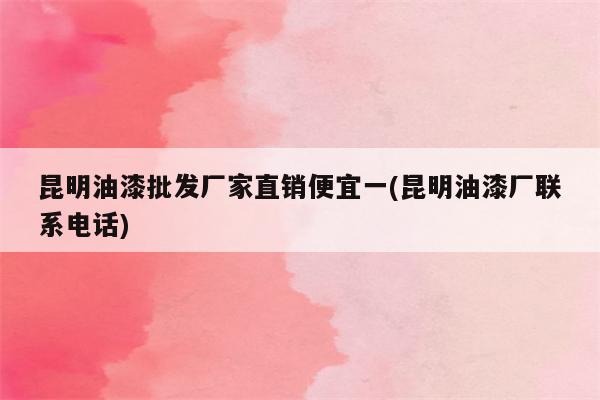 昆明油漆批发厂家直销便宜一(昆明油漆厂联系电话)